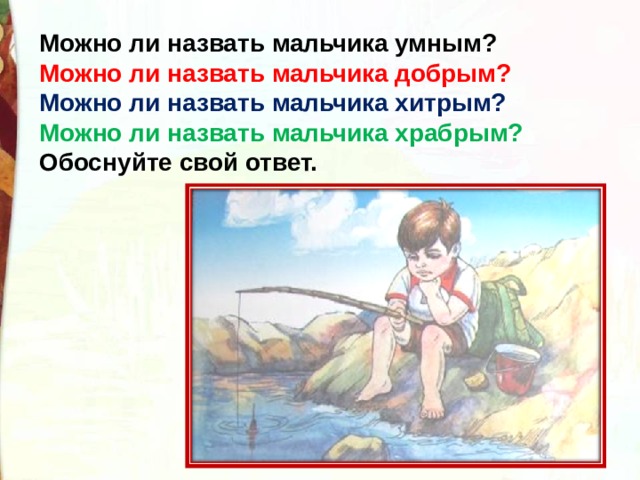 Можно ли назвать мальчика умным?
Можно ли назвать мальчика добрым?
Можно ли назвать мальчика хитрым?
Можно ли назвать мальчика храбрым?
Обоснуйте свой ответ.